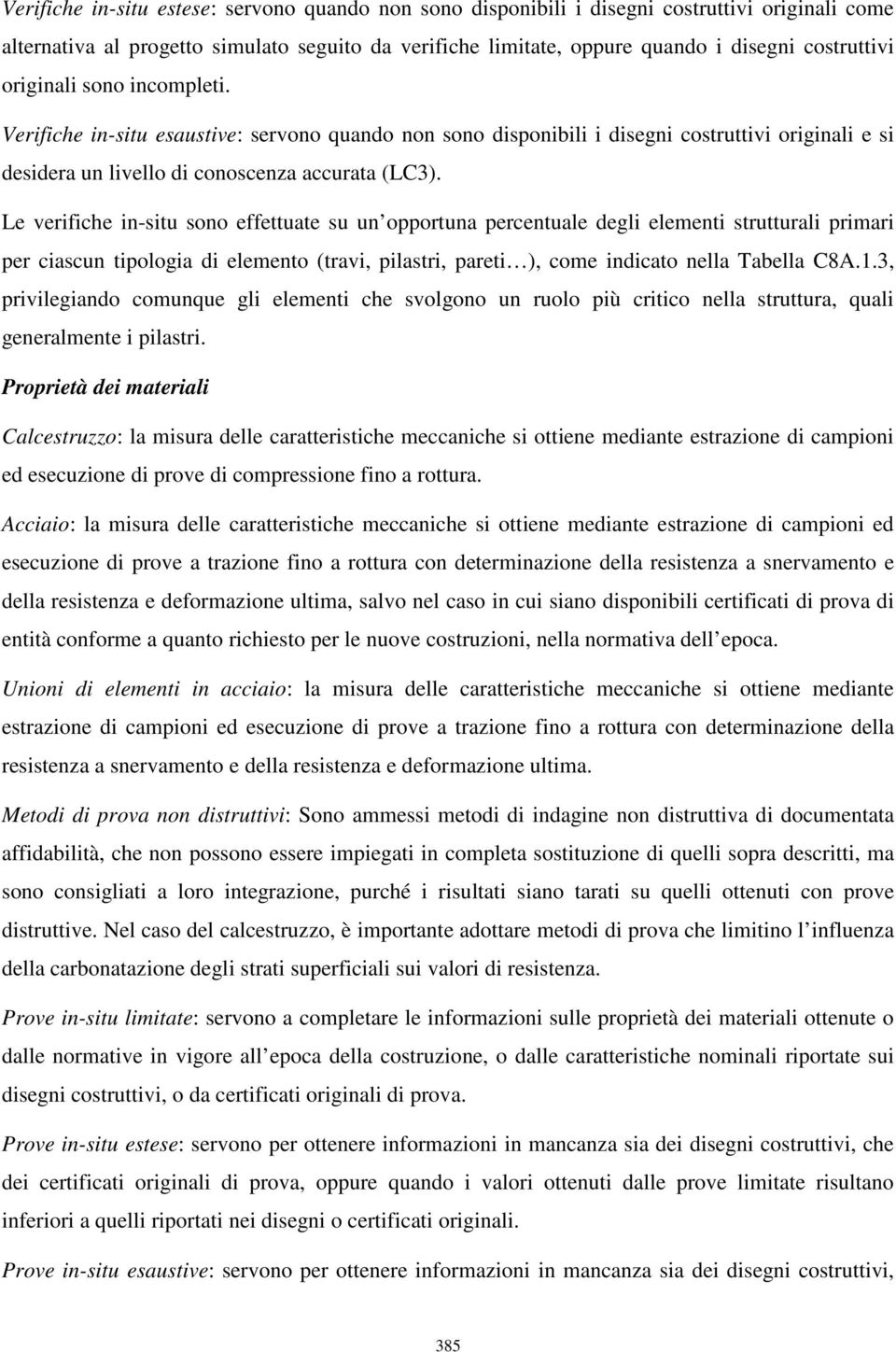 Verifiche in-situ estese: servono quando non sono disponibili i disegni costruttivi originali come alternativa al progetto simulato seguito da verifiche limitate, oppure quando i disegni costruttivi originali sono incompleti.

Verifiche in-situ esaustive: servono quando non sono disponibili i disegni costruttivi originali e si desidera un livello di conoscenza accurata (LC3).

Le verifiche in-situ sono effettuate su un opportuna percentuale degli elementi strutturali primari per ciascun tipologia di elemento (travi, pilastri, pareti…), come indicato nella Tabella C8A.1.3, privilegiando comunque gli elementi che svolgono un ruolo più critico nella struttura, quali generalmente i pilastri.

Proprietà dei materiali

Calcestruzzo: la misura delle caratteristiche meccaniche si ottiene mediante estrazione di campioni ed esecuzione di prove di compressione fino a rottura.

Acciaio: la misura delle caratteristiche meccaniche si ottiene mediante estrazione di campioni ed esecuzione di prove a trazione fino a rottura con determinazione della resistenza a snervamento e della resistenza e deformazione ultima, salvo nel caso in cui siano disponibili certificati di prova di entità conforme a quanto richiesto per le nuove costruzioni, nella normativa dell epoca.

Unioni di elementi in acciaio: la misura delle caratteristiche meccaniche si ottiene mediante estrazione di campioni ed esecuzione di prove a trazione fino a rottura con determinazione della resistenza a snervamento e della resistenza e deformazione ultima.

Metodi di prova non distruttivi: Sono ammessi metodi di indagine non distruttiva di documentata affidabilità, che non possono essere impiegati in completa sostituzione di quelli sopra descritti, ma sono consigliati a loro integrazione, purché i risultati siano tarati su quelli ottenuti con prove distruttive. Nel caso del calcestruzzo, è importante adottare metodi di prova che limitino l influenza della carbonatazione degli strati superficiali sui valori di resistenza.

Prove in-situ limitate: servono a completare le informazioni sulle proprietà dei materiali ottenute o dalle normative in vigore all epoca della costruzione, o dalle caratteristiche nominali riportate sui disegni costruttivi, o da certificati originali di prova.

Prove in-situ estese: servono per ottenere informazioni in mancanza sia dei disegni costruttivi, che dei certificati originali di prova, oppure quando i valori ottenuti dalle prove limitate risultano inferiori a quelli riportati nei disegni o certificati originali.

Prove in-situ esaustive: servono per ottenere informazioni in mancanza sia dei disegni costruttivi,

385